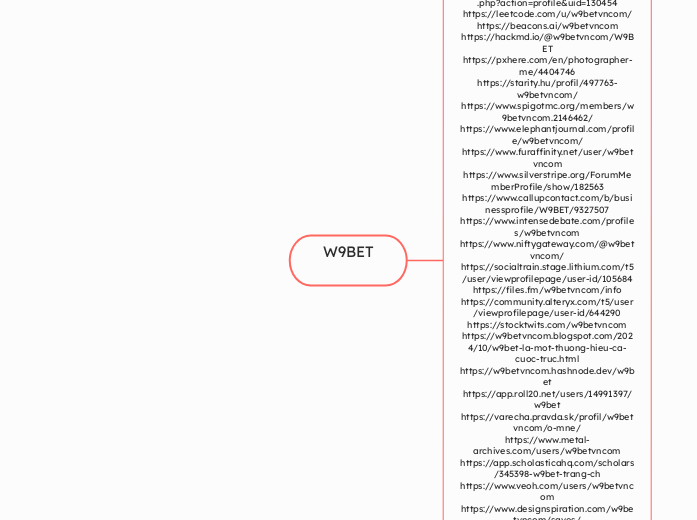 W9BET

.php?action=profile&uid=130454
https://leetcode.com/u/w9betvncom/
https://beacons.ai/w9betvncom
https://hackmd.io/@w9betvncom/W9BET
https://pxhere.com/en/photographer-me/4404746
https://starity.hu/profil/497763-w9betvncom/
https://www.spigotmc.org/members/w9betvncom.2146462/
https://www.elephantjournal.com/profile/w9betvncom/
https://www.furaffinity.net/user/w9betvncom
https://www.silverstripe.org/ForumMemberProfile/show/182563
https://www.callupcontact.com/b/businessprofile/W9BET/9327507
https://www.intensedebate.com/profiles/w9betvncom
https://www.niftygateway.com/@w9betvncom/
https://socialtrain.stage.lithium.com/t5/user/viewprofilepage/user-id/105684
https://files.fm/w9betvncom/info
https://community.alteryx.com/t5/user/viewprofilepage/user-id/644290
https://stocktwits.com/w9betvncom
https://w9betvncom.blogspot.com/2024/10/w9bet-la-mot-thuong-hieu-ca-cuoc-truc.html
https://w9betvncom.hashnode.dev/w9bet
https://app.roll20.net/users/14991397/w9bet
https://varecha.pravda.sk/profil/w9betvncom/o-mne/
https://www.metal-archives.com/users/w9betvncom
https://app.scholasticahq.com/scholars/345398-w9bet-trang-ch
https://www.veoh.com/users/w9betvncom
https://www.designspiration.com/w9betvncom/saves/